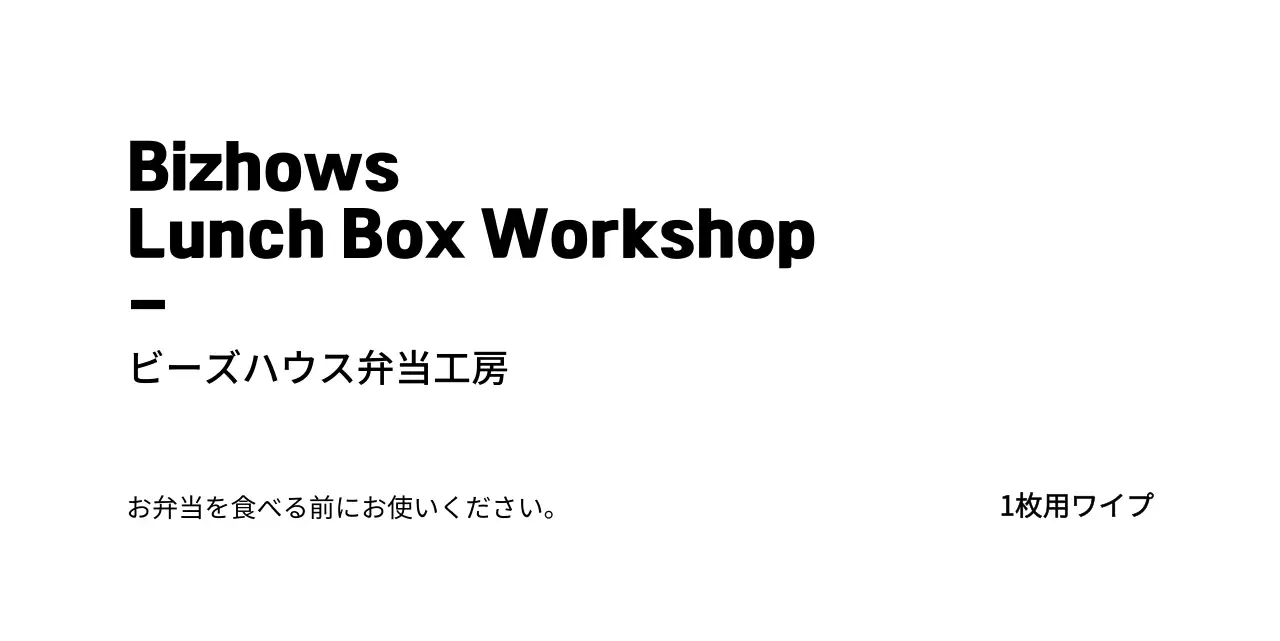 Bizhows
Lunch Box Workshop

ビーズハウス弁当工房

お弁当を食べる前にお使いください。

1枚用ワイプ